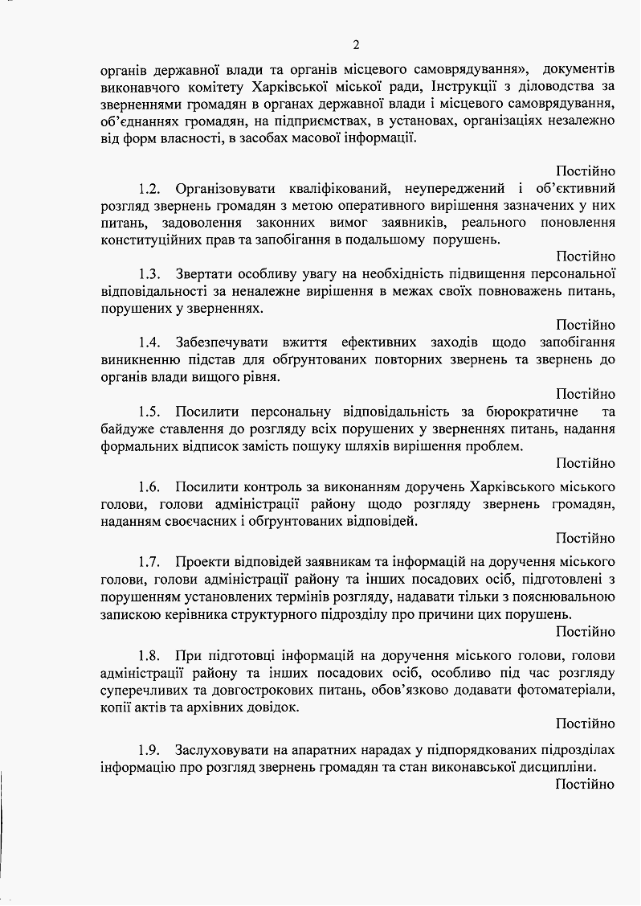 2

органів державної влади та органів місцевого самоврядування», документів виконавчого комітету Харківської міської ради, Інструкції з діловодства за зверненнями громадян в органах державної влади і місцевого самоврядування, об'єднаннях громадян, на підприємствах, в установах, організаціях незалежно від форм власності, в засобах масової інформації.

Постійно

1.2. Організовувати кваліфікований, неупереджений і об'єктивний розгляд звернень громадян з метою оперативного вирішення зазначених у них питань, задоволення законних вимог заявників, реального поновлення конституційних прав та запобігання в подальшому порушень.

Постійно

1.3. Звертати особливу увагу на необхідність підвищення персональної відповідальності за неналежне вирішення в межах своїх повноважень питань, порушених у зверненнях.

Постійно

1.4. Забезпечувати вжиття ефективних заходів щодо запобігання виникненню підстав для обґрунтованих повторних звернень та звернень до органів влади вищого рівня.

Постійно

1.5. Посилити персональну відповідальність за бюрократичне та байдуже ставлення до розгляду всіх порушених у зверненнях питань, надання формальних відписок замість пошуку шляхів вирішення проблем.

Постійно

1.6. Посилити контроль за виконанням доручень Харківського міського голови, голови адміністрації району щодо розгляду звернень громадян, наданням своєчасних і обґрунтованих відповідей.

Постійно

1.7. Проекти відповідей заявникам та інформацій на доручення міського голови, голови адміністрації району та інших посадових осіб, підготовлені з порушенням установлених термінів розгляду, надавати тільки з пояснювальною запискою керівника структурного підрозділу про причини цих порушень.

Постійно

1.8. При підготовці інформацій на доручення міського голови, голови адміністрації району та інших посадових осіб, особливо під час розгляду суперечливих та довгострокових питань, обов'язково додавати фотоматеріали, копії актів та архівних довідок.

Постійно

1.9. Заслуховувати на апаратних нарадах у підпорядкованих підрозділах інформацію про розгляд звернень громадян та стан виконавської дисципліни.

Постійно